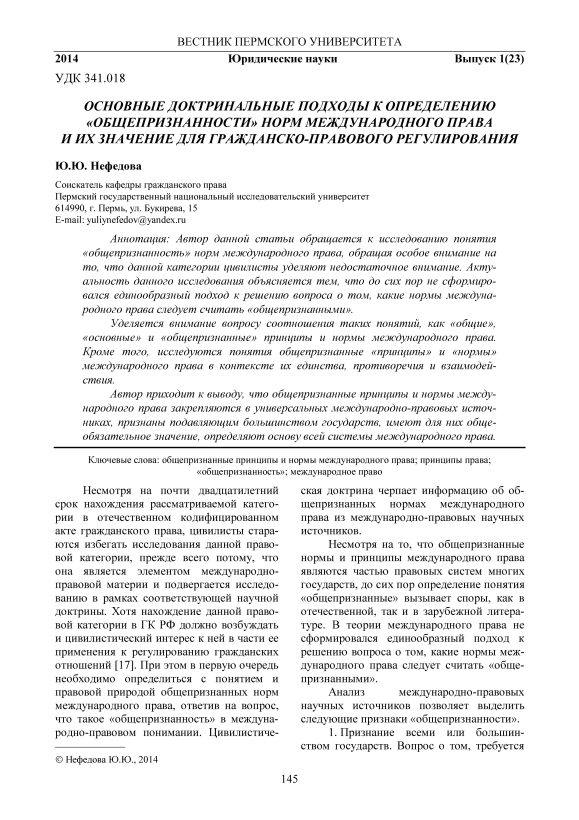 ВЕСТНИК ПЕРМСКОГО УНИВЕРСИТЕТА

2014 Юридические науки Выпуск 1(23)

УДК 341.018

ОСНОВНЫЕ ДОКТРИНАЛЬНЫЕ ПОДХОДЫ К ОПРЕДЕЛЕНИЮ «ОБЩЕПРИЗНАННОСТИ» НОРМ МЕЖДУНАРОДНОГО ПРАВА И ИХ ЗНАЧЕНИЕ ДЛЯ ГРАЖДАНСКО-ПРАВОВОГО РЕГУЛИРОВАНИЯ

Ю.Ю. Нефедова

Соискатель кафедры гражданского права
Пермский государственный национальный исследовательский университет
614990, г. Пермь, ул. Букирева, 15
E-mail: yuliynefedov@yandex.ru

Аннотация: Автор данной статьи обращается к исследованию понятия «общепризнанность» норм международного права, обращая особое внимание на то, что данной категории цивилисты уделяют недостаточное внимание. Актуальность данного исследования объясняется тем, что до сих пор не сформировался единообразный подход к решению вопроса о том, какие нормы международного права следует считать «общепризнанными».

Уделяется внимание вопросу соотношения таких понятий, как «общие», «основные» и «общепризнанные» принципы и нормы международного права. Кроме того, исследуются понятия общепризнанные «принципы» и «нормы» международного права в контексте их единства, противоречия и взаимодействия.

Автор приходит к выводу, что общепризнанные принципы и нормы международного права закрепляются в универсальных международно-правовых источниках, признаны подавляющим большинством государств, имеют для них общеобязательное значение, определяют основу всей системы международного права.

Ключевые слова: общепризнанные принципы и нормы международного права; принципы права; «общепризнанность»; международное право

Несмотря на почти двадцатилетний срок нахождения рассматриваемой категории в отечественном кодифицированном акте гражданского права, цивилисты стараются избегать исследования данной правовой категории, прежде всего потому, что она является элементом международно-правовой материи и подвергается исследованию в рамках соответствующей научной доктрины. Хотя нахождение данной правовой категории в ГК РФ должно возбуждать и цивилистический интерес к ней в части ее применения к регулированию гражданских отношений [17]. При этом в первую очередь необходимо определиться с понятием и правовой природой общепризнанных норм международного права, ответив на вопрос, что такое «общепризнанность» в международно-правовом понимании. Цивилистическая доктрина черпает информацию об общепризнанных нормах международного права из международно-правовых научных источников.

Несмотря на то, что общепризнанные нормы и принципы международного права являются частью правовых систем многих государств, до сих пор определение понятия «общепризнанные» вызывает споры, как в отечественной, так и в зарубежной литературе. В теории международного права не сформировался единообразный подход к решению вопроса о том, какие нормы международного права следует считать «общепризнанными».

Анализ международно-правовых научных источников позволяет выделить следующие признаки «общепризнанности».

1. Признание всеми или большинством государств. Вопрос о том, требуется

© Нефедова Ю.Ю., 2014

145